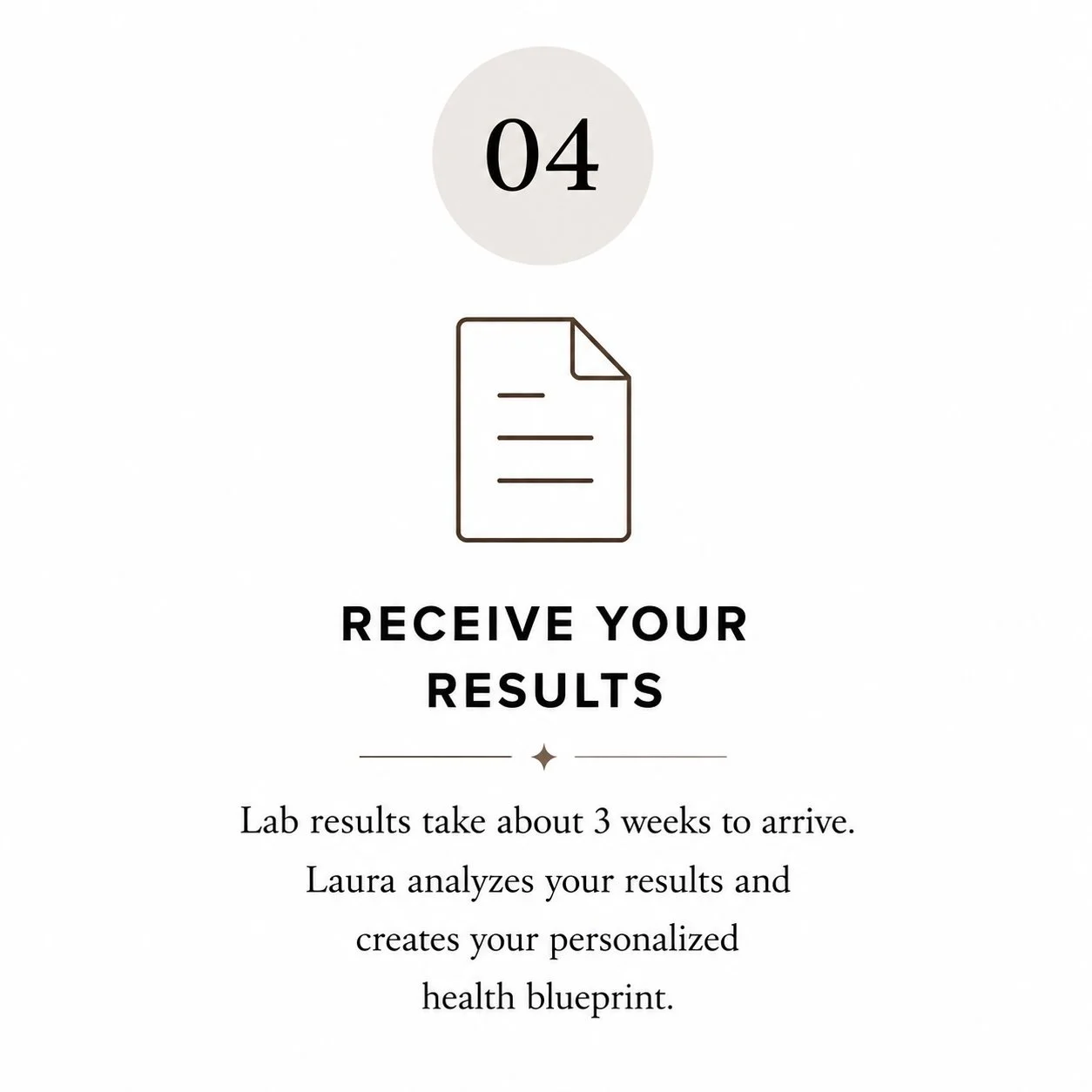 04

RECEIVE YOUR RESULTS

Lab results take about 3 weeks to arrive. Laura analyzes your results and creates your personalized health blueprint.